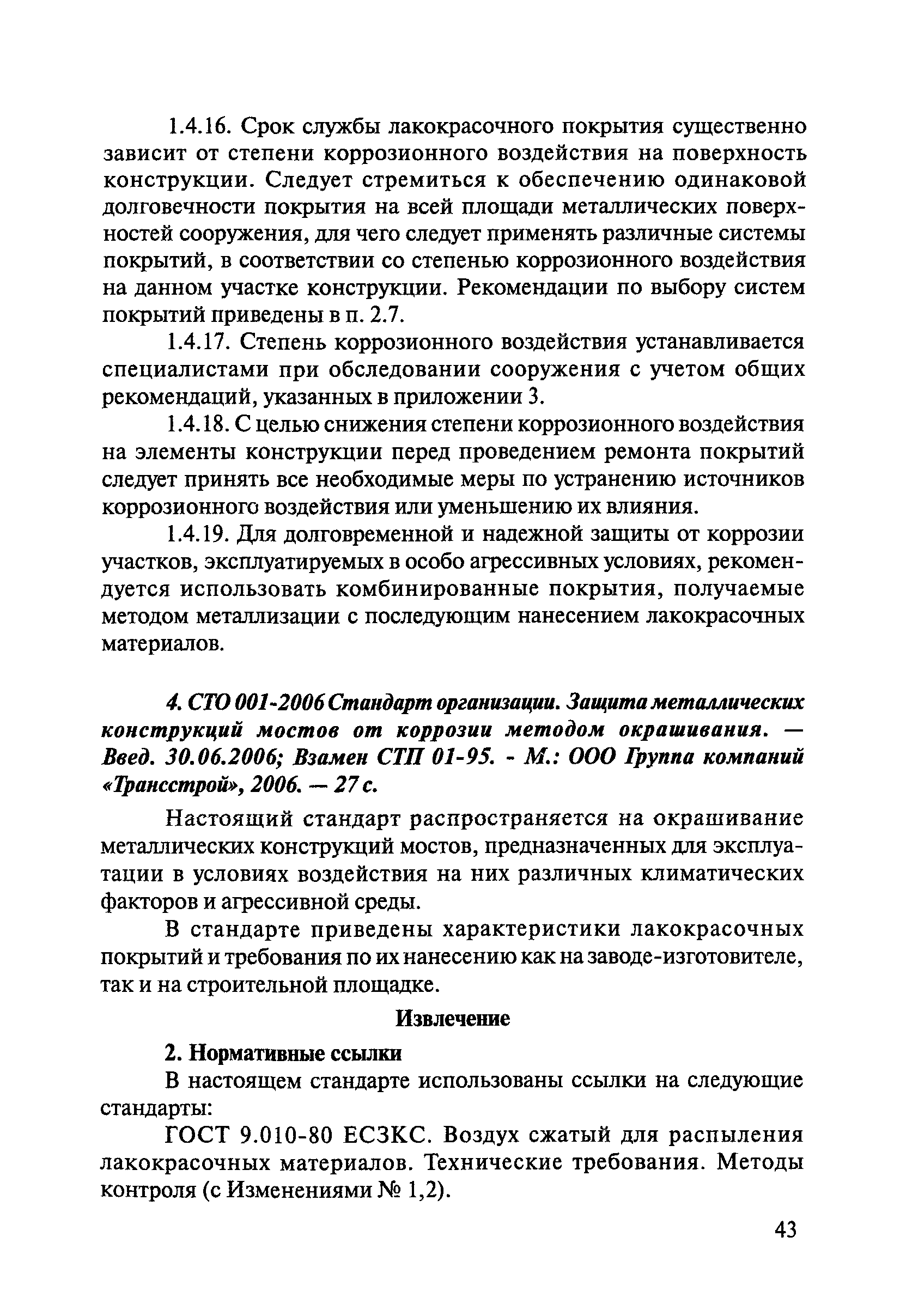 1.4.16. Срок службы лакокрасочного покрытия существенно зависит от степени коррозионного воздействия на поверхность конструкции. Следует стремиться к обеспечению одинаковой долговечности покрытия на всей площади металлических поверхностей сооружения, для чего следует применять различные системы покрытий, в соответствии со степенью коррозионного воздействия на данном участке конструкции. Рекомендации по выбору систем покрытий приведены в п. 2.7.

1.4.17. Степень коррозионного воздействия устанавливается специалистами при обследовании сооружения с учетом общих рекомендаций, указанных в приложении 3.

1.4.18. С целью снижения степени коррозионного воздействия на элементы конструкции перед проведением ремонта покрытий следует принять все необходимые меры по устранению источников коррозионного воздействия или уменьшению их влияния.

1.4.19. Для долговременной и надежной защиты от коррозии участков, эксплуатируемых в особо агрессивных условиях, рекомендуется использовать комбинированные покрытия, получаемые методом металлизации с последующим нанесением лакокрасочных материалов.

4. СТО 001-2006 Стандарт организации. Защита металлических конструкций мостов от коррозии методом окрашивания. — Введ. 30.06.2006; Взамен СТП 01-95. - М.: ООО Группа компаний «Трансстрой», 2006. — 27 с.

Настоящий стандарт распространяется на окрашивание металлических конструкций мостов, предназначенных для эксплуатации в условиях воздействия на них различных климатических факторов и агрессивной среды.

В стандарте приведены характеристики лакокрасочных покрытий и требования по их нанесению как на заводе-изготовителе, так и на строительной площадке.

Извлечение

2. Нормативные ссылки

В настоящем стандарте использованы ссылки на следующие стандарты:

ГОСТ 9.010-80 ЕСЗКС. Воздух сжатый для распыления лакокрасочных материалов. Технические требования. Методы контроля (с Изменениями № 1,2).

43